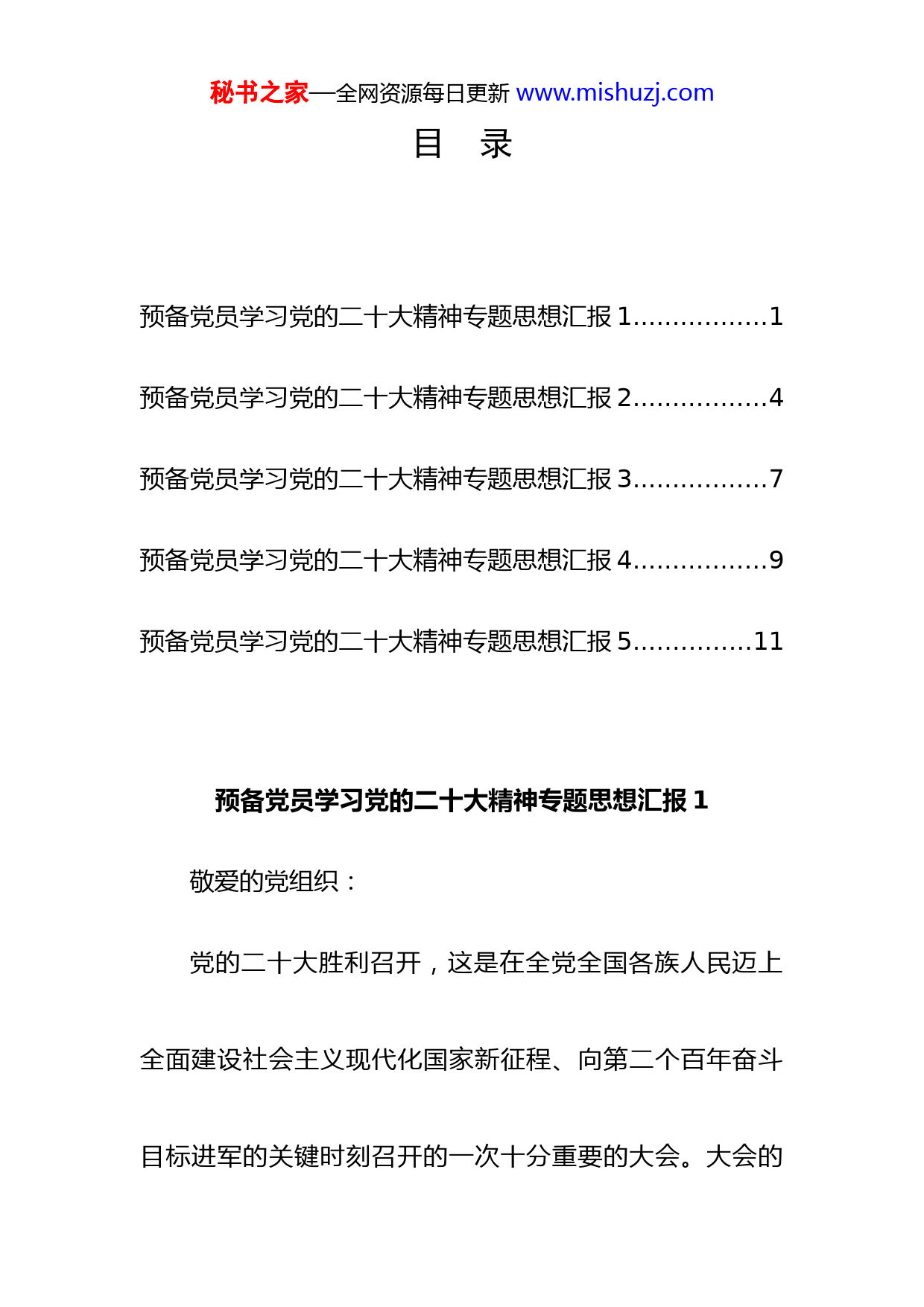 秘书之家—全网资源每日更新 www.mishuzj.com

目 录

预备党员学习党的二十大精神专题思想汇报 1.................1

预备党员学习党的二十大精神专题思想汇报 2.................4

预备党员学习党的二十大精神专题思想汇报 3.................7

预备党员学习党的二十大精神专题思想汇报 4.................9

预备党员学习党的二十大精神专题思想汇报 5...............11

预备党员学习党的二十大精神专题思想汇报 1

敬爱的党组织：

党的二十大胜利召开，这是在全党全国各族人民迈上全面建设社会主义现代化国家新征程、向第二个百年奋斗目标进军的关键时刻召开的一次十分重要的大会。大会的